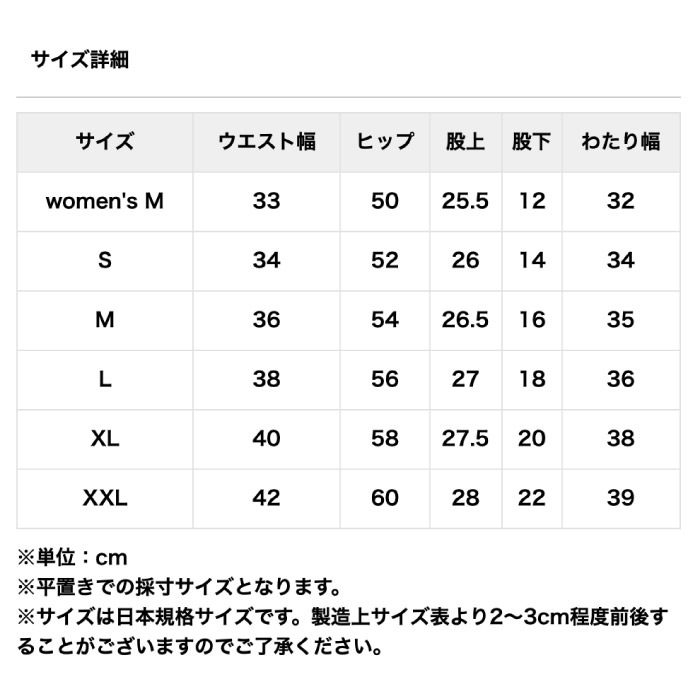 サイズ詳細

| サイズ | ウエスト幅 | ヒップ | 股上 | 股下 | わたり幅 |
|---|---|---|---|---|---|
| women's M | 33 | 50 | 25.5 | 12 | 32 |
| S | 34 | 52 | 26 | 14 | 34 |
| M | 36 | 54 | 26.5 | 16 | 35 |
| L | 38 | 56 | 27 | 18 | 36 |
| XL | 40 | 58 | 27.5 | 20 | 38 |
| XXL | 42 | 60 | 28 | 22 | 39 |

※単位：cm
※平置きでの採寸サイズとなります。
※サイズは日本規格サイズです。製造上サイズ表より2〜3cm程度前後することがございますのでご了承ください。